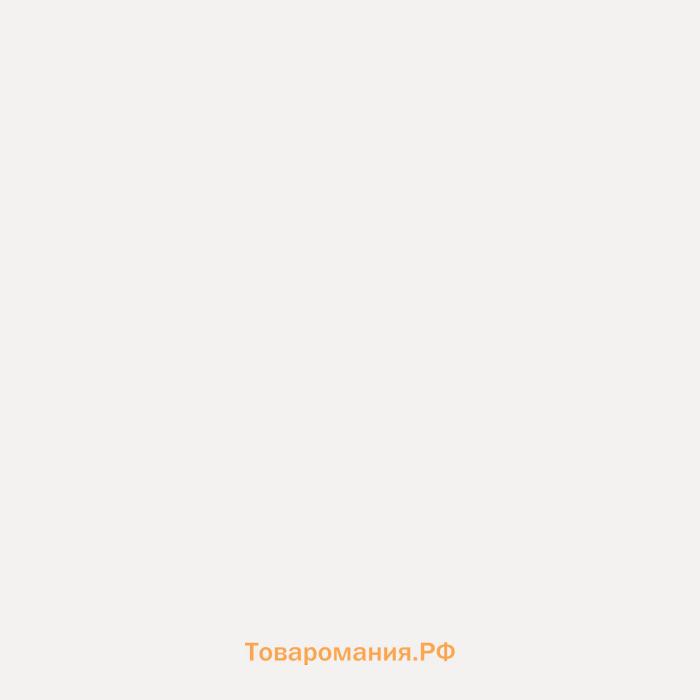 Товаромания.РФ